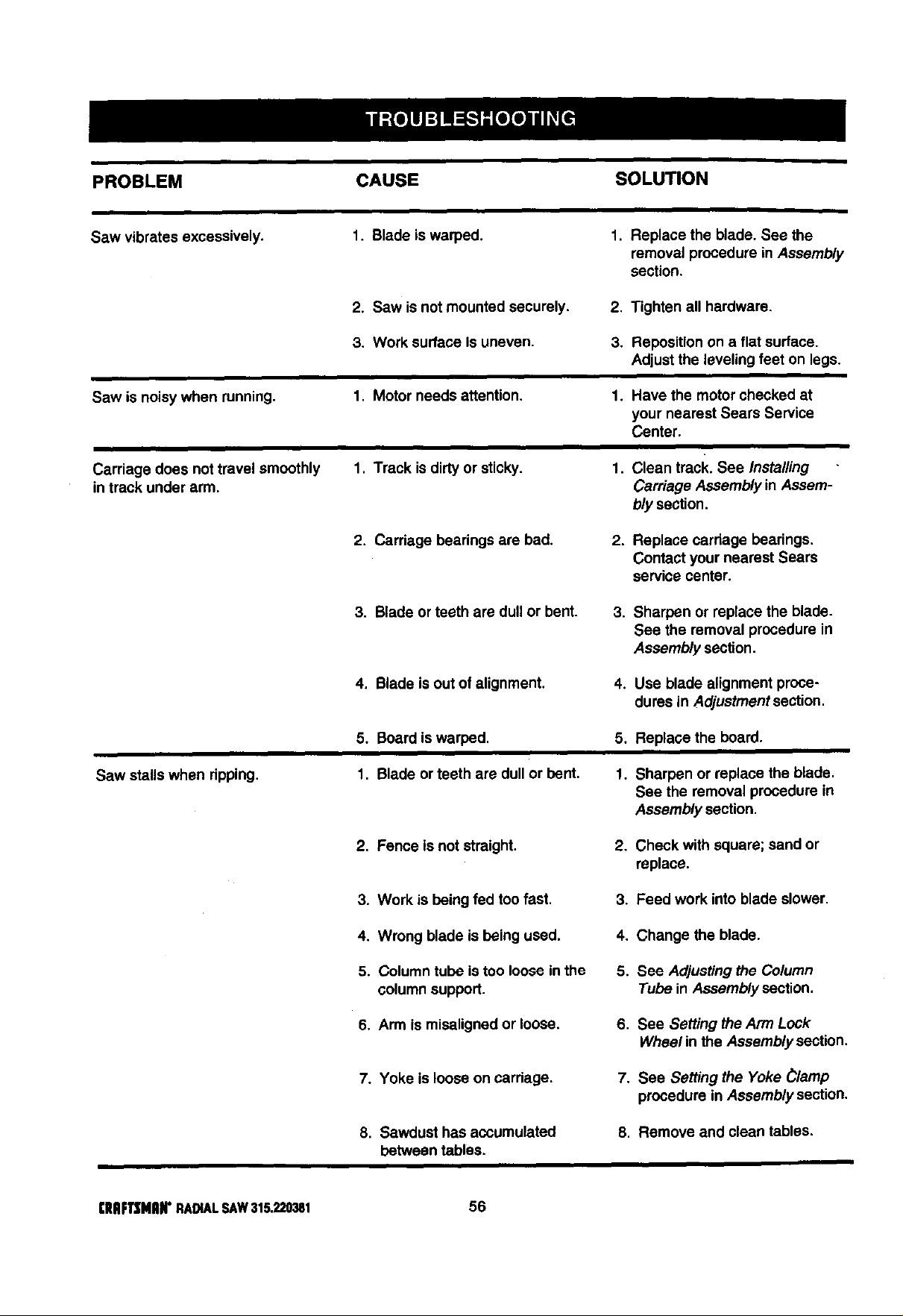 TROUBLESHOOTING

| PROBLEM | CAUSE | SOLUTION |
|---|---|---|
| Saw vibrates excessively. | 1. Blade is warped. | 1. Replace the blade. See the removal procedure in Assembly section. |
| | 2. Saw is not mounted securely. | 2. Tighten all hardware. |
| | 3. Work surface is uneven. | 3. Reposition on a flat surface. Adjust the leveling feet on legs. |
| Saw is noisy when running. | 1. Motor needs attention. | 1. Have the motor checked at your nearest Sears Service Center. |
| Carriage does not travel smoothly in track under arm. | 1. Track is dirty or sticky. | 1. Clean track. See Installing Carriage Assembly in Assembly section. |
| | 2. Carriage bearings are bad. | 2. Replace carriage bearings. Contact your nearest Sears service center. |
| | 3. Blade or teeth are dull or bent. | 3. Sharpen or replace the blade. See the removal procedure in Assembly section. |
| | 4. Blade is out of alignment. | 4. Use blade alignment procedures in Adjustment section. |
| | 5. Board is warped. | 5. Replace the board. |
| Saw stalls when ripping. | 1. Blade or teeth are dull or bent. | 1. Sharpen or replace the blade. See the removal procedure in Assembly section. |
| | 2. Fence is not straight. | 2. Check with square; sand or replace. |
| | 3. Work is being fed too fast. | 3. Feed work into blade slower. |
| | 4. Wrong blade is being used. | 4. Change the blade. |
| | 5. Column tube is too loose in the column support. | 5. See Adjusting the Column Tube in Assembly section. |
| | 6. Arm is misaligned or loose. | 6. See Setting the Arm Lock Wheel in the Assembly section. |
| | 7. Yoke is loose on carriage. | 7. See Setting the Yoke Clamp procedure in Assembly section. |
| | 8. Sawdust has accumulated between tables. | 8. Remove and clean tables. |

CRAFTSMAN® RADIAL SAW 315.220381 56